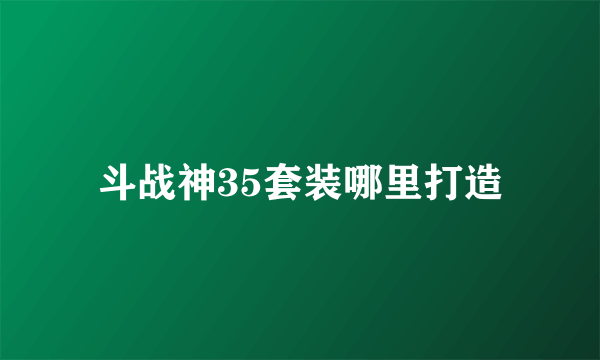 斗战神35套装哪里打造